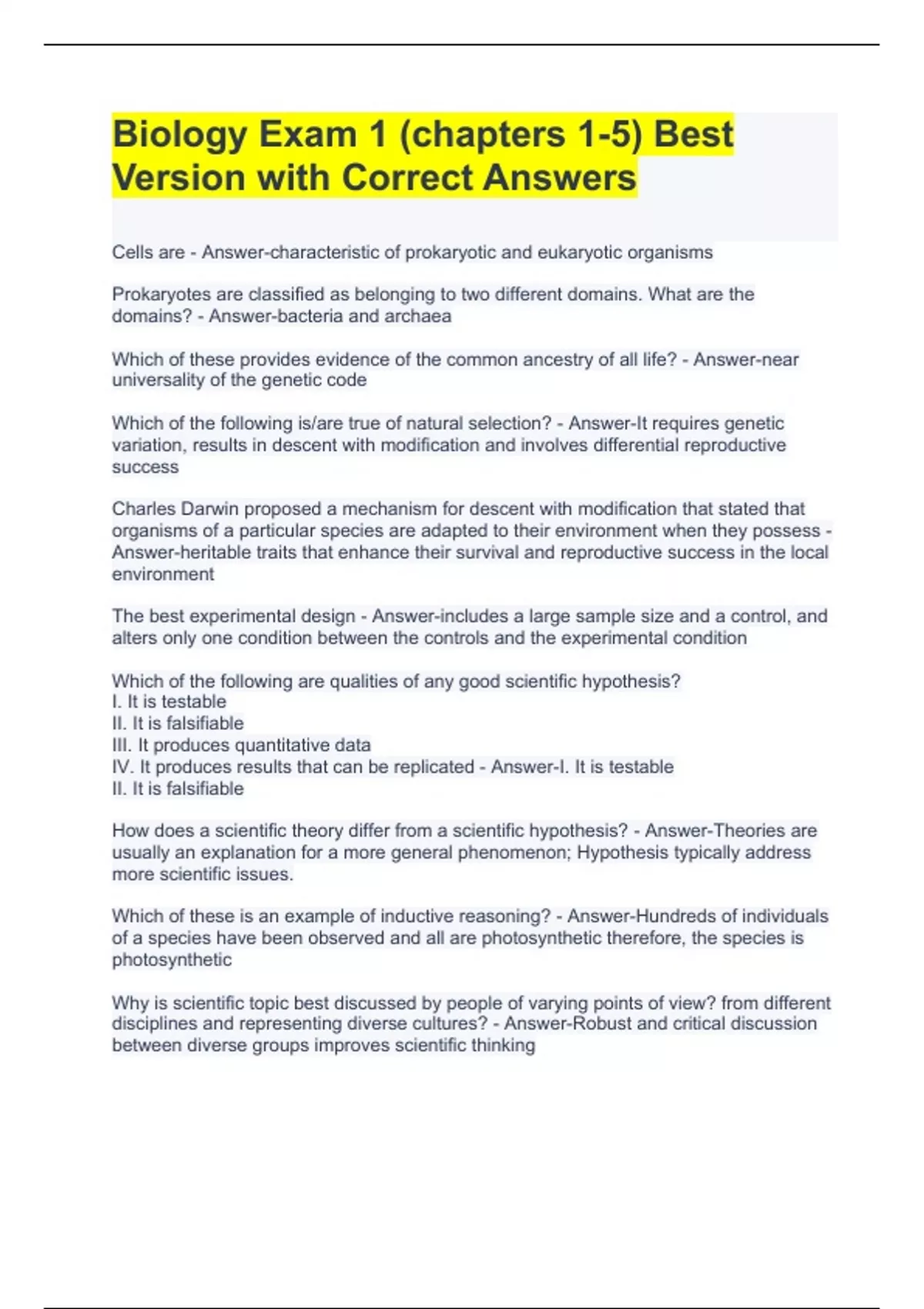 Biology Exam 1 (chapters 1-5) Best Version with Correct Answers

Cells are - Answer-characteristic of prokaryotic and eukaryotic organisms

Prokaryotes are classified as belonging to two different domains. What are the domains? - Answer-bacteria and archaea

Which of these provides evidence of the common ancestry of all life? - Answer-near universality of the genetic code

Which of the following is/are true of natural selection? - Answer-It requires genetic variation, results in descent with modification and involves differential reproductive success

Charles Darwin proposed a mechanism for descent with modification that stated that organisms of a particular species are adapted to their environment when they possess - Answer-heritable traits that enhance their survival and reproductive success in the local environment

The best experimental design - Answer-includes a large sample size and a control, and alters only one condition between the controls and the experimental condition

Which of the following are qualities of any good scientific hypothesis?
I. It is testable
II. It is falsifiable
III. It produces quantitative data
IV. It produces results that can be replicated - Answer-I. It is testable
II. It is falsifiable

How does a scientific theory differ from a scientific hypothesis? - Answer-Theories are usually an explanation for a more general phenomenon; Hypothesis typically address more scientific issues.

Which of these is an example of inductive reasoning? - Answer-Hundreds of individuals of a species have been observed and all are photosynthetic therefore, the species is photosynthetic

Why is scientific topic best discussed by people of varying points of view? from different disciplines and representing diverse cultures? - Answer-Robust and critical discussion between diverse groups improves scientific thinking